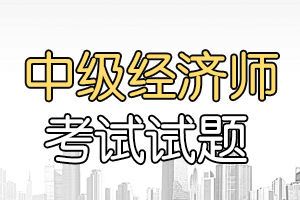 中级经济师
考试试题